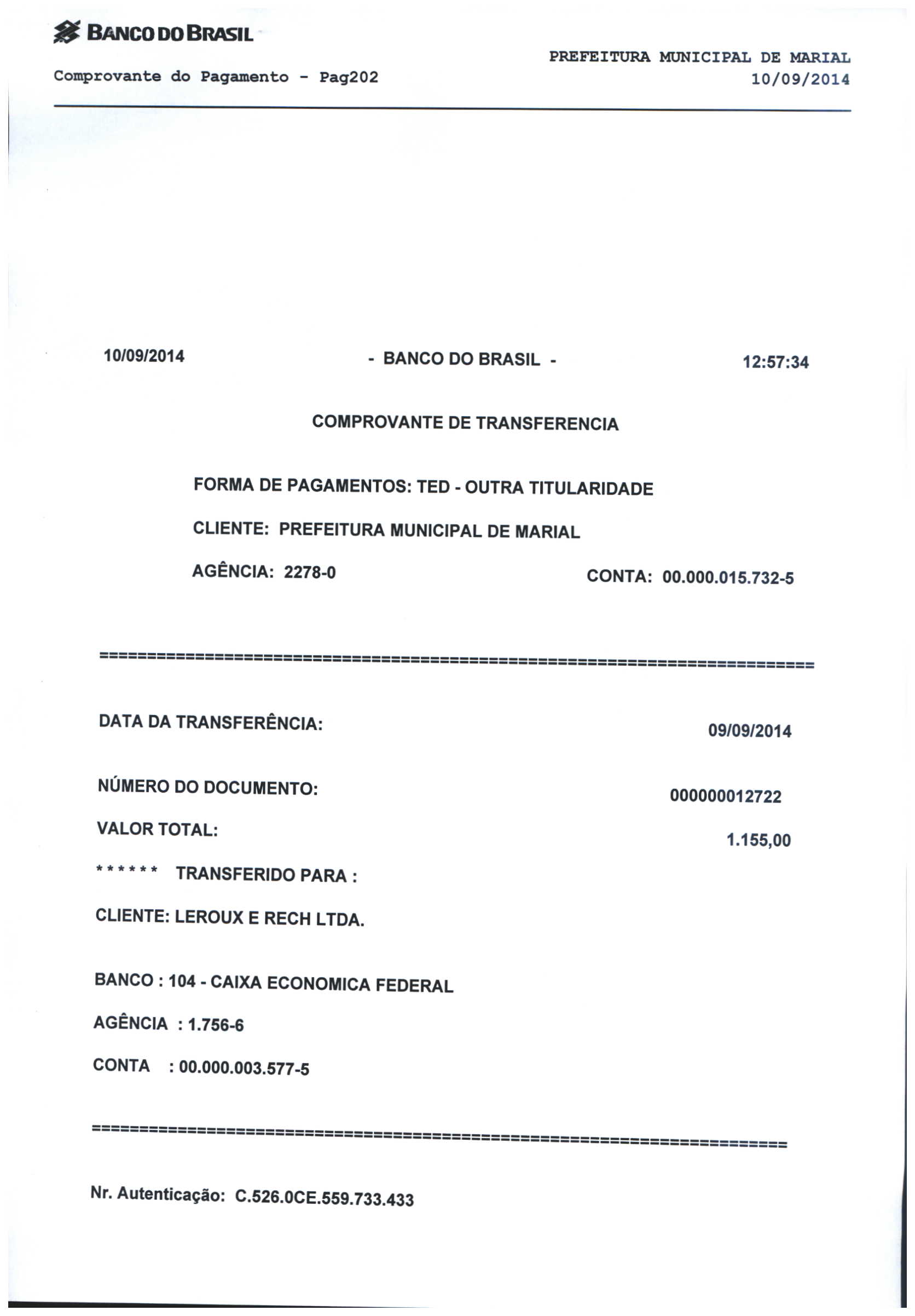 BANCO DO BRASIL

PREFEITURA MUNICIPAL DE MARIAL

Comprovante do Pagamento - Pag202

10/09/2014

10/09/2014 - BANCO DO BRASIL - 12:57:34

COMPROVANTE DE TRANSFERENCIA

FORMA DE PAGAMENTOS: TED - OUTRA TITULARIDADE

CLIENTE: PREFEITURA MUNICIPAL DE MARIAL

AGÊNCIA: 2278-0 CONTA: 00.000.015.732-5

================================================================================

DATA DA TRANSFERÊNCIA: 09/09/2014

NÚMERO DO DOCUMENTO: 000000012722

VALOR TOTAL: 1.155,00

****** TRANSFERIDO PARA :

CLIENTE: LEROUX E RECH LTDA.

BANCO : 104 - CAIXA ECONOMICA FEDERAL

AGÊNCIA : 1.756-6

CONTA : 00.000.003.577-5

================================================================================

Nr. Autenticação: C.526.0CE.559.733.433